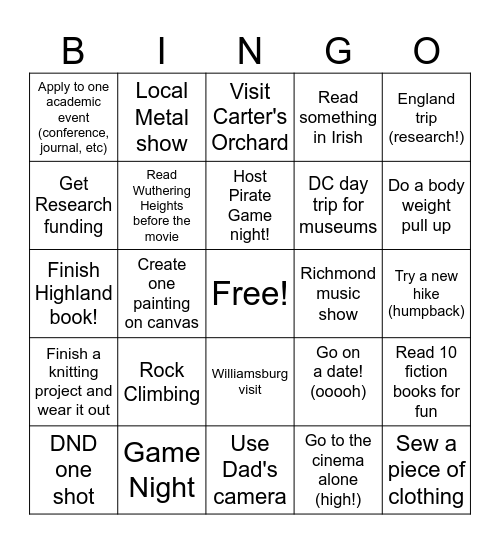 | B | I | N | G | O |
|---|---|---|---|---|
| Apply to one academic event (conference, journal, etc) | Local Metal show | Visit Carter's Orchard | Read something in Irish | England trip (research!) |
| Get Research funding | Read Wuthering Heights before the movie | Host Pirate Game night! | DC day trip for museums | Do a body weight pull up |
| Finish Highland book! | Create one painting on canvas | Free! | Richmond music show | Try a new hike (humpback) |
| Finish a knitting project and wear it out | Rock Climbing | Williamsburg visit | Go on a date! (ooooh) | Read 10 fiction books for fun |
| DND one shot | Game Night | Use Dad's camera | Go to the cinema alone (high!) | Sew a piece of clothing |